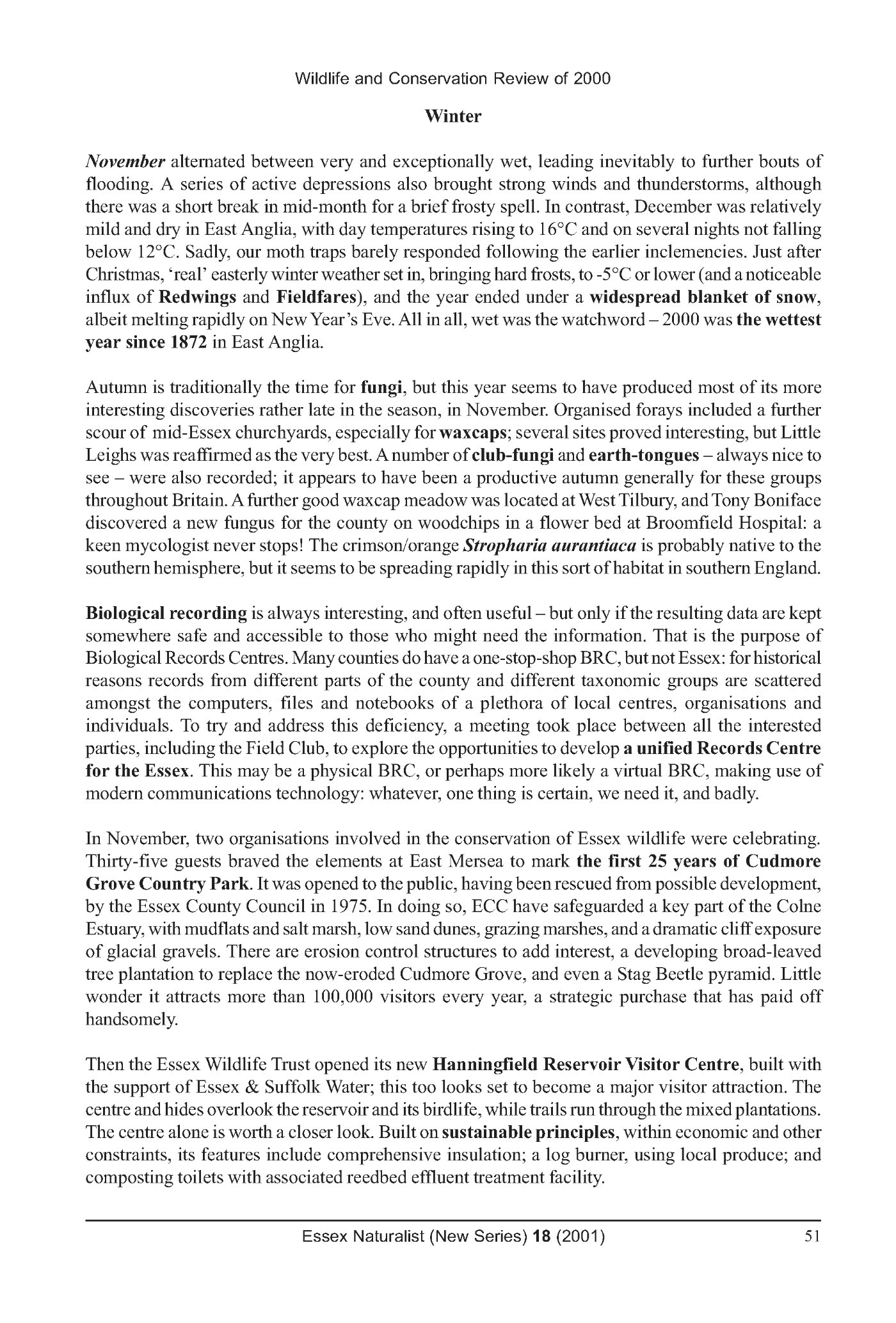 Wildlife and Conservation Review of 2000

Winter

November alternated between very and exceptionally wet, leading inevitably to further bouts of flooding. A series of active depressions also brought strong winds and thunderstorms, although there was a short break in mid-month for a brief frosty spell. In contrast, December was relatively mild and dry in East Anglia, with day temperatures rising to 16°C and on several nights not falling below 12°C. Sadly, our moth traps barely responded following the earlier inclemencies. Just after Christmas, 'real' easterly winter weather set in, bringing hard frosts, to -5°C or lower (and a noticeable influx of Redwings and Fieldfares), and the year ended under a widespread blanket of snow, albeit melting rapidly on New Year's Eve. All in all, wet was the watchword – 2000 was the wettest year since 1872 in East Anglia.

Autumn is traditionally the time for fungi, but this year seems to have produced most of its more interesting discoveries rather late in the season, in November. Organised forays included a further scour of mid-Essex churchyards, especially for waxcaps; several sites proved interesting, but Little Leighs was reaffirmed as the very best. A number of club-fungi and earth-tongues – always nice to see – were also recorded; it appears to have been a productive autumn generally for these groups throughout Britain. A further good waxcap meadow was located at West Tilbury, and Tony Boniface discovered a new fungus for the county on woodchips in a flower bed at Broomfield Hospital: a keen mycologist never stops! The crimson/orange Stropharia aurantiaca is probably native to the southern hemisphere, but it seems to be spreading rapidly in this sort of habitat in southern England.

Biological recording is always interesting, and often useful – but only if the resulting data are kept somewhere safe and accessible to those who might need the information. That is the purpose of Biological Records Centres. Many counties do have a one-stop-shop BRC, but not Essex: for historical reasons records from different parts of the county and different taxonomic groups are scattered amongst the computers, files and notebooks of a plethora of local centres, organisations and individuals. To try and address this deficiency, a meeting took place between all the interested parties, including the Field Club, to explore the opportunities to develop a unified Records Centre for the Essex. This may be a physical BRC, or perhaps more likely a virtual BRC, making use of modern communications technology: whatever, one thing is certain, we need it, and badly.

In November, two organisations involved in the conservation of Essex wildlife were celebrating. Thirty-five guests braved the elements at East Mersea to mark the first 25 years of Cudmore Grove Country Park. It was opened to the public, having been rescued from possible development, by the Essex County Council in 1975. In doing so, ECC have safeguarded a key part of the Colne Estuary, with mudflats and salt marsh, low sand dunes, grazing marshes, and a dramatic cliff exposure of glacial gravels. There are erosion control structures to add interest, a developing broad-leaved tree plantation to replace the now-eroded Cudmore Grove, and even a Stag Beetle pyramid. Little wonder it attracts more than 100,000 visitors every year, a strategic purchase that has paid off handsomely.

Then the Essex Wildlife Trust opened its new Hanningfield Reservoir Visitor Centre, built with the support of Essex & Suffolk Water; this too looks set to become a major visitor attraction. The centre and hides overlook the reservoir and its birdlife, while trails run through the mixed plantations. The centre alone is worth a closer look. Built on sustainable principles, within economic and other constraints, its features include comprehensive insulation; a log burner, using local produce; and composting toilets with associated reedbed effluent treatment facility.

Essex Naturalist (New Series) 18 (2001) 51